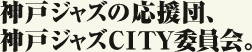 神戸ジャズの応援団、
神戸ジャズCITY委員会。